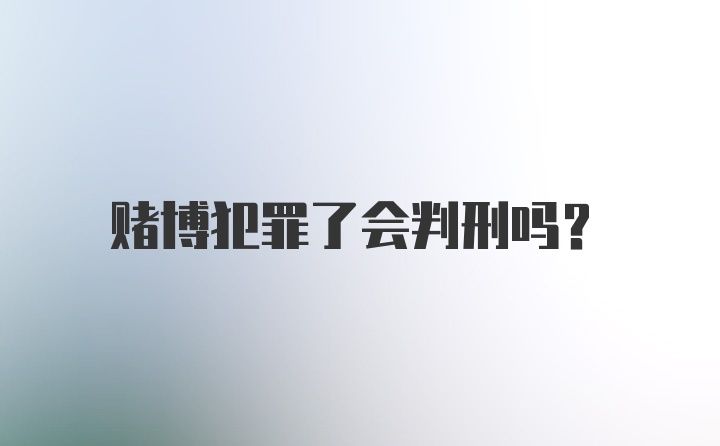 赌博犯罪了会判刑吗?